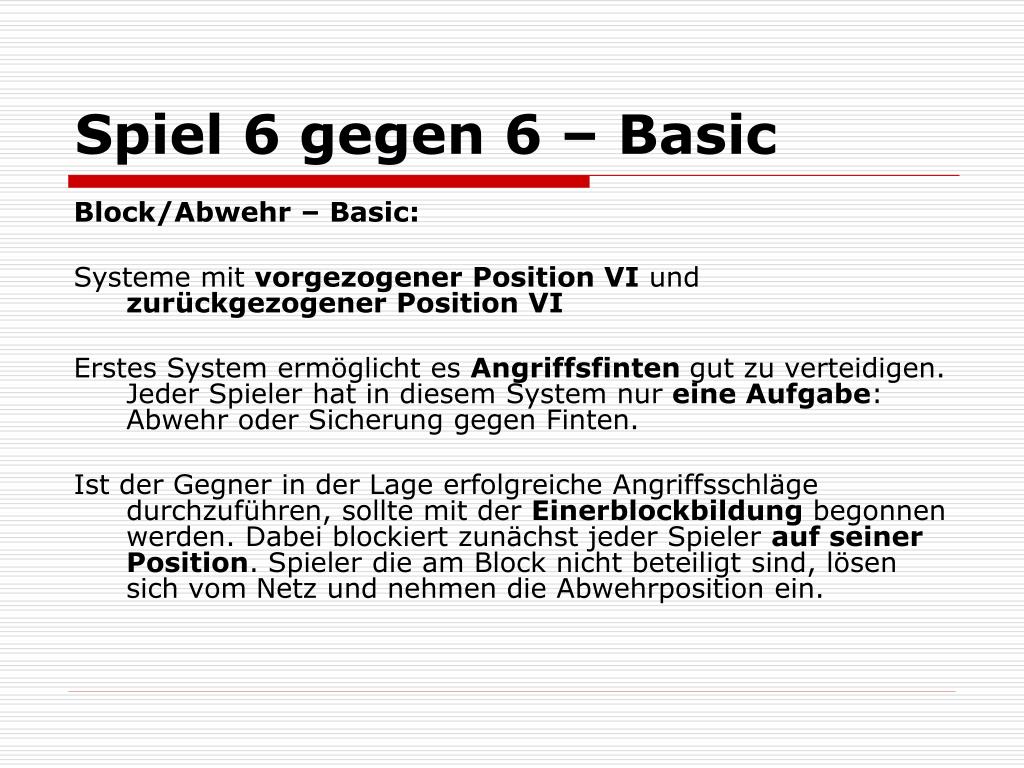 Spiel 6 gegen 6 – Basic

Block/Abwehr – Basic:

Systeme mit vorgezogener Position VI und zurückgezogener Position VI

Erstes System ermöglicht es Angriffsfinten gut zu verteidigen. Jeder Spieler hat in diesem System nur eine Aufgabe: Abwehr oder Sicherung gegen Finten.

Ist der Gegner in der Lage erfolgreiche Angriffsschläge durchzuführen, sollte mit der Einerblockbildung begonnen werden. Dabei blockiert zunächst jeder Spieler auf seiner Position. Spieler die am Block nicht beteiligt sind, lösen sich vom Netz und nehmen die Abwehrposition ein.